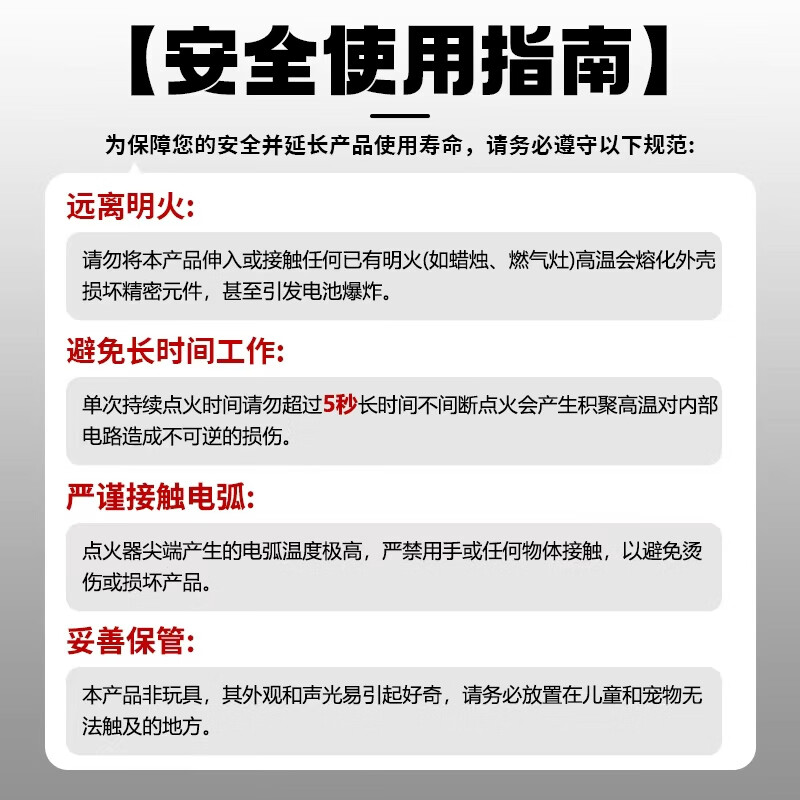 【安全使用指南】

为保障您的安全并延长产品使用寿命，请务必遵守以下规范:

远离明火:

请勿将本产品伸入或接触任何已有明火(如蜡烛、燃气灶)高温会熔化外壳损坏精密元件，甚至引发电池爆炸。

避免长时间工作:

单次持续点火时间请勿超过5秒长时间不间断点火会产生积聚高温对内部电路造成不可逆的损伤。

严谨接触电弧:

点火器尖端产生的电弧温度极高，严禁用手或任何物体接触，以避免烫伤或损坏产品。

妥善保管:

本产品非玩具，其外观和声光易引起好奇，请务必放置在儿童和宠物无法触及的地方。